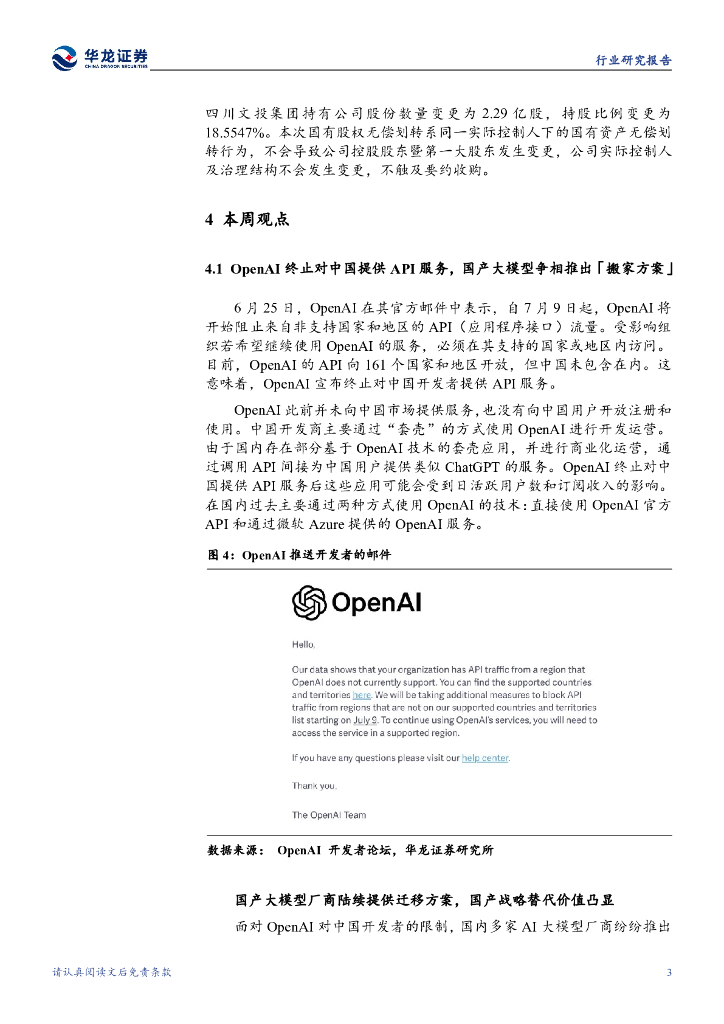 华龙证券
CHINA DRAGON SECURITIES

行业研究报告

四川文投集团持有公司股份数量变更为 2.29 亿股，持股比例变更为 18.5547%。本次国有股权无偿划转系同一实际控制人下的国有资产无偿划转行为，不会导致公司控股股东暨第一大股东发生变更，公司实际控制人及治理结构不会发生变更，不触及要约收购。

4 本周观点

4.1 OpenAI 终止对中国提供 API 服务，国产大模型争相推出「搬家方案」

6 月 25 日，OpenAI 在其官方邮件中表示，自 7 月 9 日起，OpenAI 将开始阻止来自非支持国家和地区的 API（应用程序接口）流量。受影响组织若希望继续使用 OpenAI 的服务，必须在其支持的国家或地区内访问。目前，OpenAI 的 API 向 161 个国家和地区开放，但中国未包含在内。这意味着，OpenAI 宣布终止对中国开发者提供 API 服务。

OpenAI 此前并未向中国市场提供服务，也没有向中国用户开放注册和使用。中国开发商主要通过“套壳”的方式使用 OpenAI 进行开发运营。由于国内存在部分基于 OpenAI 技术的套壳应用，并进行商业化运营，通过调用 API 间接为中国用户提供类似 ChatGPT 的服务。OpenAI 终止对中国提供 API 服务后这些应用可能会受到日活跃用户数和订阅收入的影响。在国内过去主要通过两种方式使用 OpenAI 的技术：直接使用 OpenAI 官方 API 和通过微软 Azure 提供的 OpenAI 服务。

图 4：OpenAI 推送开发者的邮件

OpenAI

Hello,

Our data shows that your organization has API traffic from a region that OpenAI does not currently support. You can find the supported countries and territories here. We will be taking additional measures to block API traffic from regions that are not on our supported countries and territories list starting on July 9. To continue using OpenAI's services, you will need to access the service in a supported region.

If you have any questions please visit our help center.

Thank you,

The OpenAI Team

数据来源： OpenAI 开发者论坛，华龙证券研究所

国产大模型厂商陆续提供迁移方案，国产战略替代价值凸显

面对 OpenAI 对中国开发者的限制，国内多家 AI 大模型厂商纷纷推出

请认真阅读文后免责条款

3